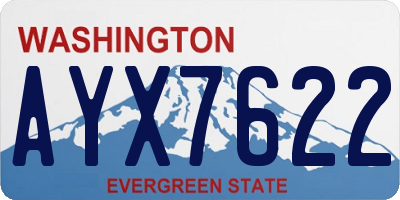 WASHINGTON
AYX7622
EVERGREEN STATE